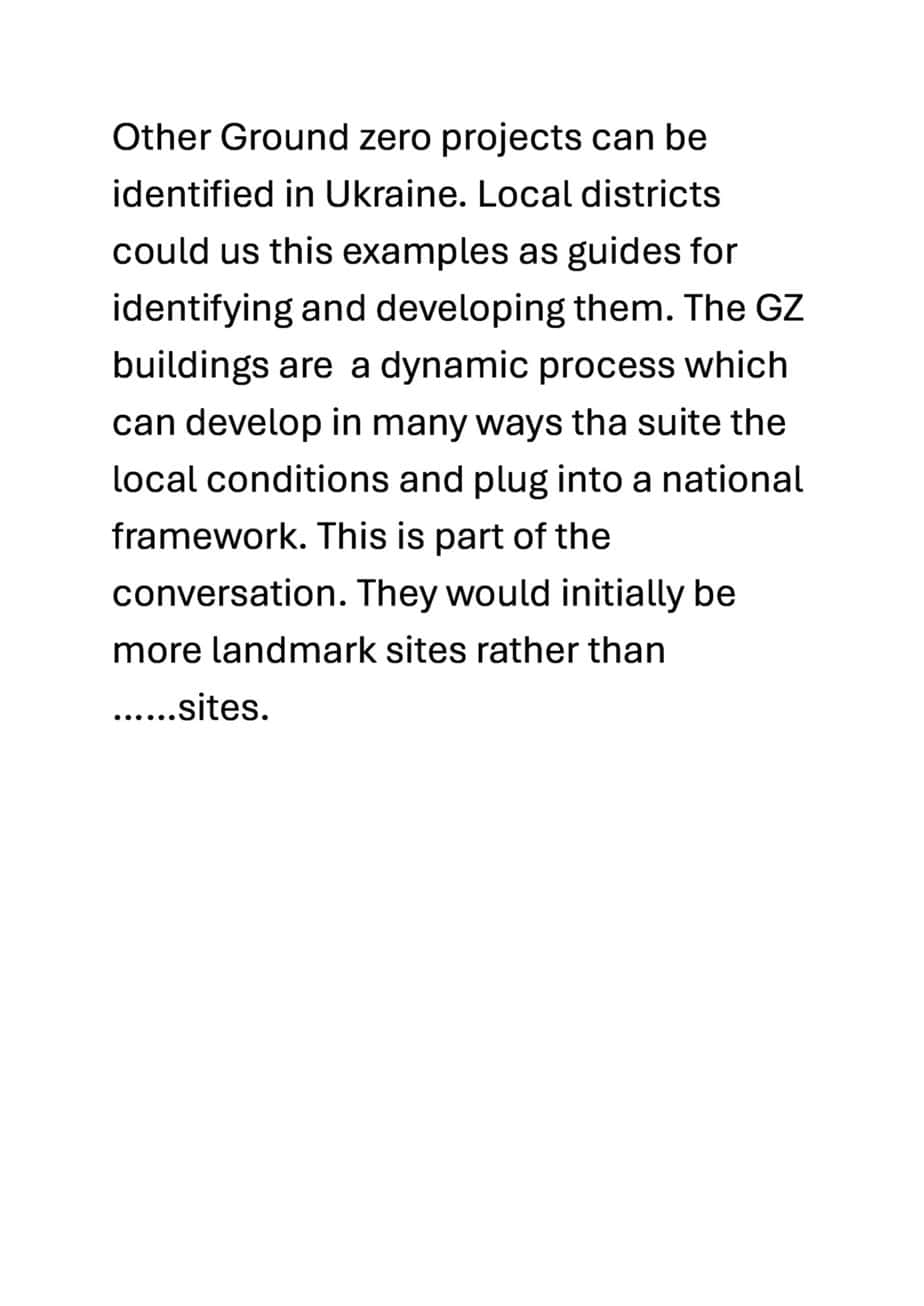 Other Ground zero projects can be identified in Ukraine. Local districts could us this examples as guides for identifying and developing them. The GZ buildings are  a dynamic process which can develop in many ways tha suite the local conditions and plug into a national framework. This is part of the conversation. They would initially be more landmark sites rather than ......sites.